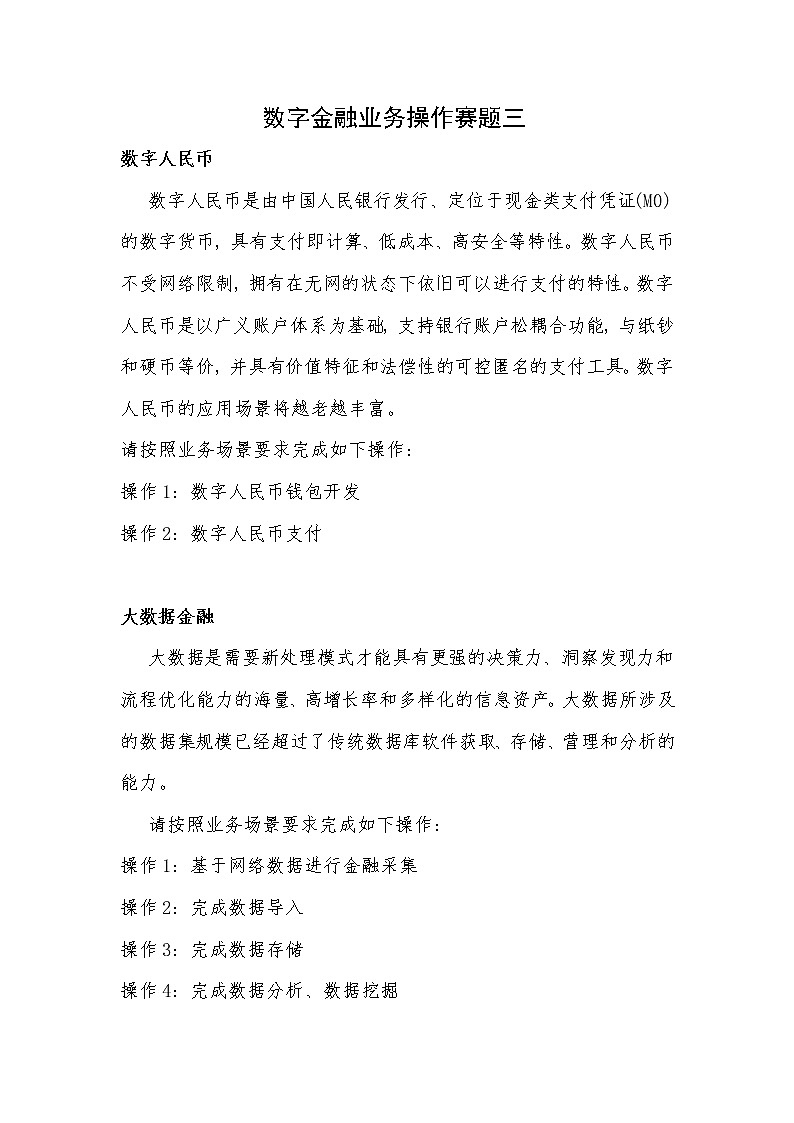 数字金融业务操作赛题三

数字人民币

数字人民币是由中国人民银行发行、定位于现金类支付凭证(M0)的数字货币，具有支付即计算、低成本、高安全等特性。数字人民币不受网络限制，拥有在无网的状态下依旧可以进行支付的特性。数字人民币是以广义账户体系为基础，支持银行账户松耦合功能，与纸钞和硬币等价，并具有价值特征和法偿性的可控匿名的支付工具。数字人民币的应用场景将越老越丰富。

请按照业务场景要求完成如下操作：

操作 1：数字人民币钱包开发

操作 2：数字人民币支付

大数据金融

大数据是需要新处理模式才能具有更强的决策力、洞察发现力和流程优化能力的海量、高增长率和多样化的信息资产。大数据所涉及的数据集规模已经超过了传统数据库软件获取、存储、管理和分析的能力。

请按照业务场景要求完成如下操作：

操作 1：基于网络数据进行金融采集

操作 2：完成数据导入

操作 3：完成数据存储

操作 4：完成数据分析、数据挖掘